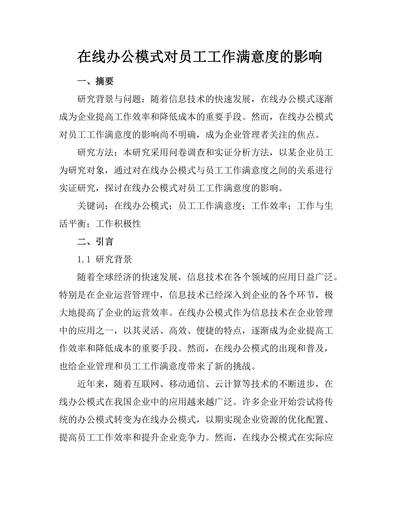 在线办公模式对员工工作满意度的影响

一、摘要

研究背景与问题：随着信息技术的快速发展，在线办公模式逐渐成为企业提高工作效率和降低成本的重要手段。然而，在线办公模式对员工工作满意度的影响尚不明确，成为企业管理者关注的焦点。

研究方法：本研究采用问卷调查和实证分析方法，以某企业员工为研究对象，通过对在线办公模式与员工工作满意度之间的关系进行实证研究，探讨在线办公模式对员工工作满意度的影响。

关键词：在线办公模式；员工工作满意度；工作效率；工作与生活平衡；工作积极性

二、引言

1.1 研究背景

随着全球经济的快速发展，信息技术在各个领域的应用日益广泛。特别是在企业运营管理中，信息技术已经深入到企业的各个环节，极大地提高了企业的运营效率。在线办公模式作为信息技术在企业管理中的应用之一，以其灵活、高效、便捷的特点，逐渐成为企业提高工作效率和降低成本的重要手段。然而，在线办公模式的出现和普及，也给企业管理和员工工作满意度带来了新的挑战。

近年来，随着互联网、移动通信、云计算等技术的不断进步，在线办公模式在我国企业中的应用越来越广泛。许多企业开始尝试将传统的办公模式转变为在线办公模式，以期实现企业资源的优化配置、提高员工工作效率和提升企业竞争力。然而，在线办公模式在实际应